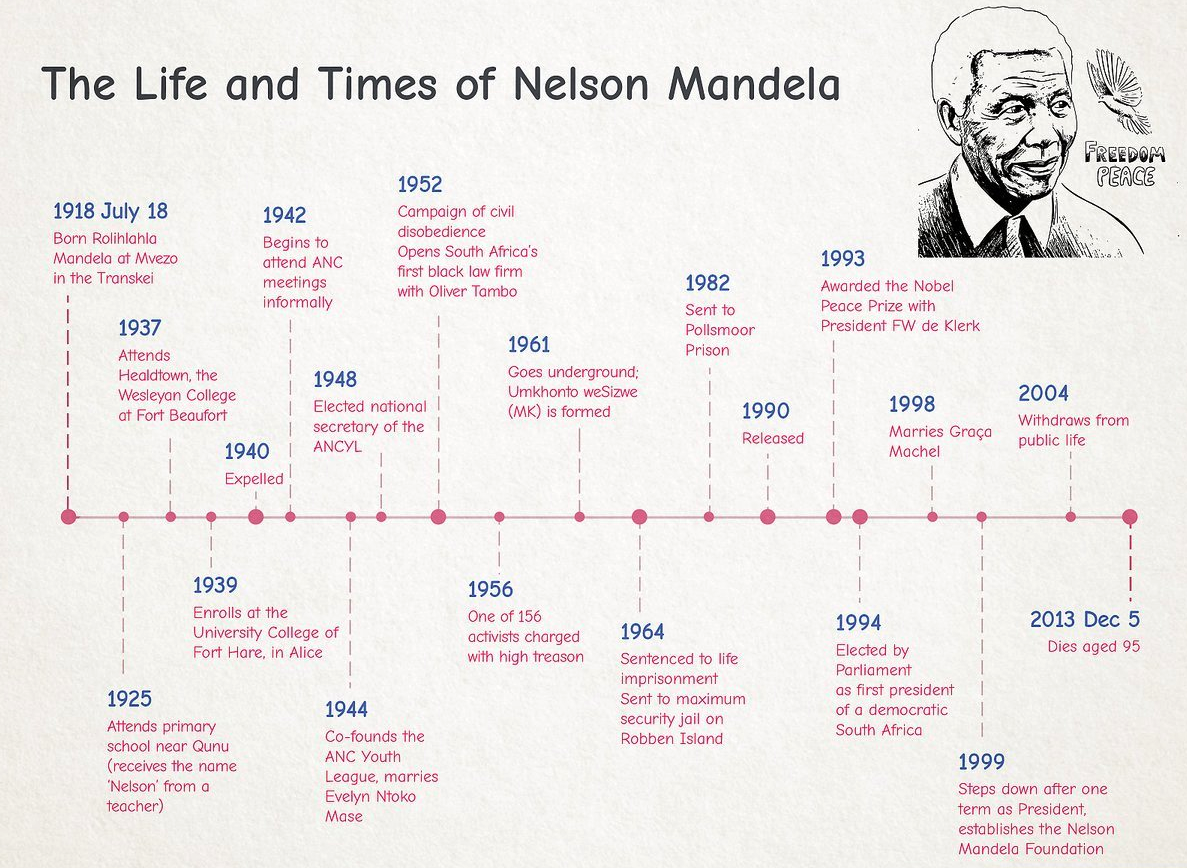 The Life and Times of Nelson Mandela

FREEDOM PEACE

1918 July 18
Born Rolihlahla Mandela at Mvezo in the Transkei

1925
Attends primary school near Qunu (receives the name 'Nelson' from a teacher)

1937
Attends Healdtown, the Wesleyan College at Fort Beaufort

1939
Enrolls at the University College of Fort Hare, in Alice

1940
Expelled

1942
Begins to attend ANC meetings informally

1944
Co-founds the ANC Youth League, marries Evelyn Ntoko Mase

1948
Elected national secretary of the ANCYL

1952
Campaign of civil disobedience
Opens South Africa's first black law firm with Oliver Tambo

1956
One of 156 activists charged with high treason

1961
Goes underground; Umkhonto weSizwe (MK) is formed

1964
Sentenced to life imprisonment
Sent to maximum security jail on Robben Island

1982
Sent to Pollsmoor Prison

1990
Released

1993
Awarded the Nobel Peace Prize with President FW de Klerk

1994
Elected by Parliament as first president of a democratic South Africa

1998
Marries Graça Machel

1999
Steps down after one term as President, establishes the Nelson Mandela Foundation

2004
Withdraws from public life

2013 Dec 5
Dies aged 95